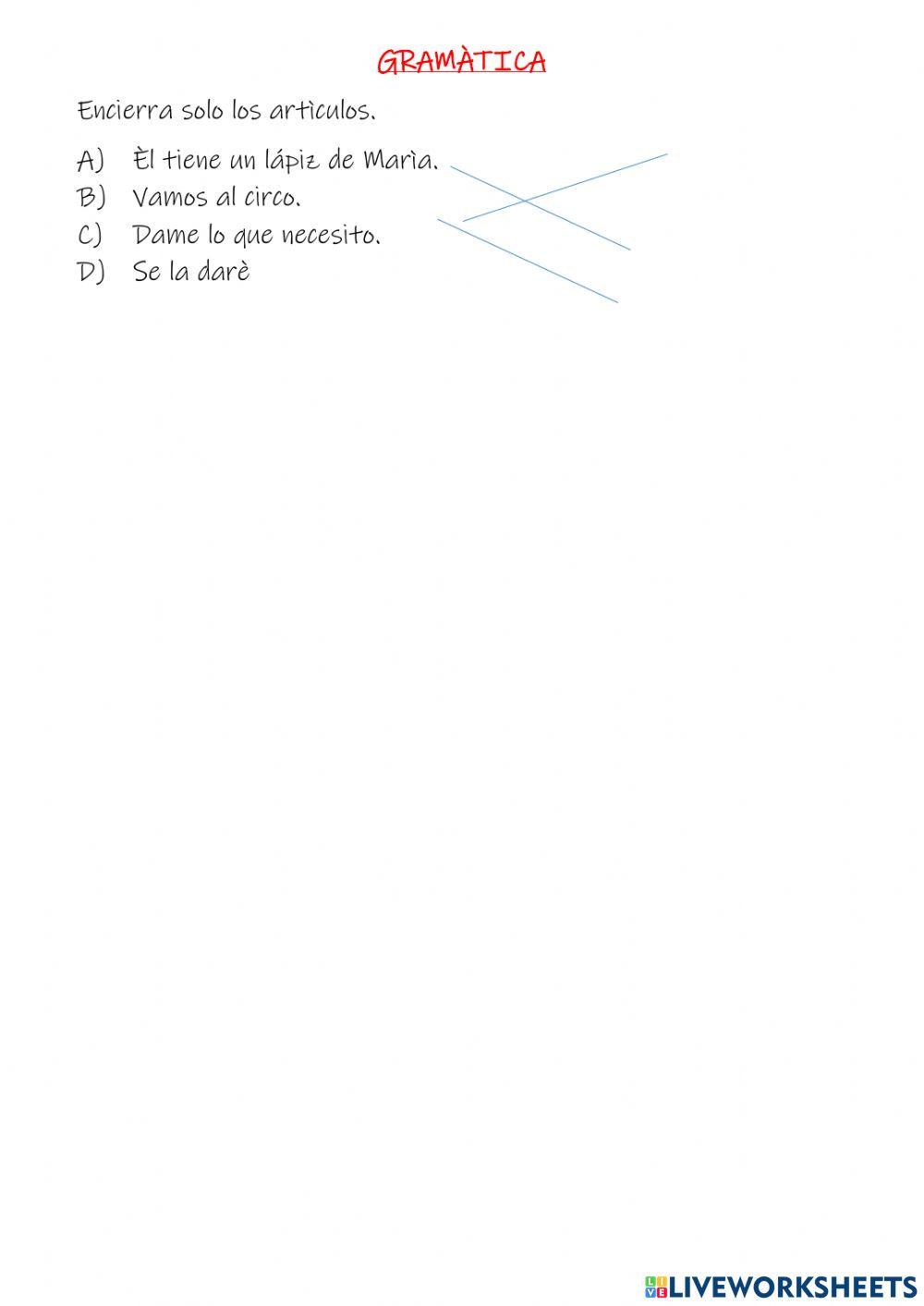 GRAMÀTICA

Encierra solo los artìculos.

A) Èl tiene un lápiz de Marìa.
B) Vamos al circo.
C) Dame lo que necesito.
D) Se la darè

LIVEWORKSHEETS